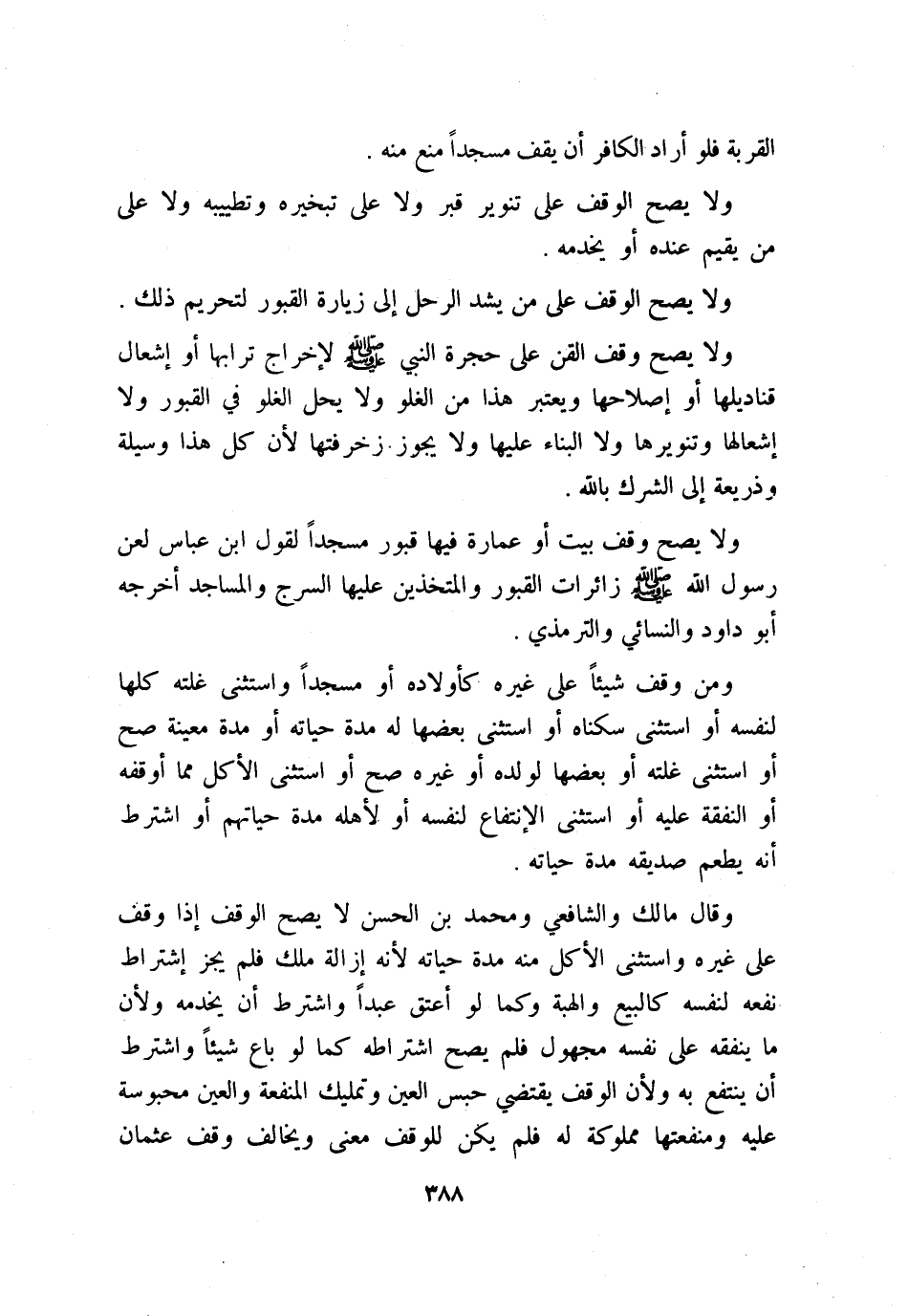 القربة فلو أراد الكافر أن يقف مسجداً منع منه .

ولا يصح الوقف على تنوير قبر ولا على تبخيره وتطييبه ولا على من يقيم عنده أو يخدمه .

ولا يصح الوقف على من يشد الرحل إلى زيارة القبور لتحريم ذلك .

ولا يصح وقف القن على حجرة النبي ﷺ لإخراج ترابها أو إشعال قناديلها أو إصلاحها ويعتبر هذا من الغلو ولا يحل الغلو في القبور ولا إشعالها وتنويرها ولا البناء عليها ولا يجوز زخرفتها لأن كل هذا وسيلة وذريعة إلى الشرك بالله .

ولا يصح وقف بيت أو عمارة فيها قبور مسجداً لقول ابن عباس لعن رسول الله ﷺ زائرات القبور والمتخذين عليها السرج والمساجد أخرجه أبو داود والنسائي والترمذي .

ومن وقف شيئاً على غيره كأولاده أو مسجداً واستثنى غلته كلها لنفسه أو استثنى سكناه أو استثنى بعضها له مدة حياته أو مدة معينة صح أو استثنى غلته أو بعضها لولده أو غيره صح أو استثنى الأكل مما أوقفه أو النفقة عليه أو استثنى الإنتفاع لنفسه أو لأهله مدة حياتهم أو اشترط أنه يطعم صديقه مدة حياته .

وقال مالك والشافعي ومحمد بن الحسن لا يصح الوقف إذا وقف على غيره واستثنى الأكل منه مدة حياته لأنه إزالة ملك فلم يجز إشتراط نفعه لنفسه كالبيع والهبة وكما لو أعتق عبداً واشترط أن يخدمه ولأن ما ينفقه على نفسه مجهول فلم يصح اشتراطه كما لو باع شيئاً واشترط أن ينتفع به ولأن الوقف يقتضي حبس العين وتمليك المنفعة والعين محبوسة عليه ومنفعتها مملوكة له فلم يكن للوقف معنى ويخالف وقف عثمان

٣٨٨